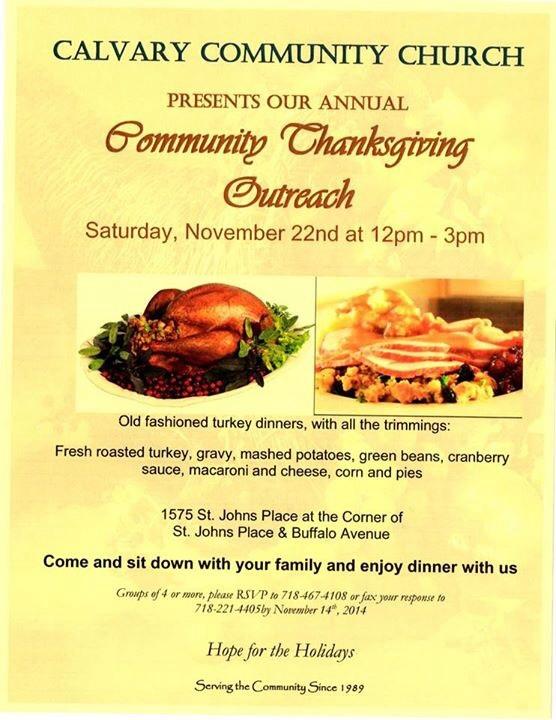 CALVARY COMMUNITY CHURCH

PRESENTS OUR ANNUAL

Community Thanksgiving Outreach

Saturday, November 22nd at 12pm - 3pm

Old fashioned turkey dinners, with all the trimmings:

Fresh roasted turkey, gravy, mashed potatoes, green beans, cranberry sauce, macaroni and cheese, corn and pies

1575 St. Johns Place at the Corner of
St. Johns Place & Buffalo Avenue

Come and sit down with your family and enjoy dinner with us

Groups of 4 or more, please RSVP to 718-467-4108 or fax your response to 718-221-4405by November 14$^{th}$, 2014

Hope for the Holidays

Serving the Community Since 1989